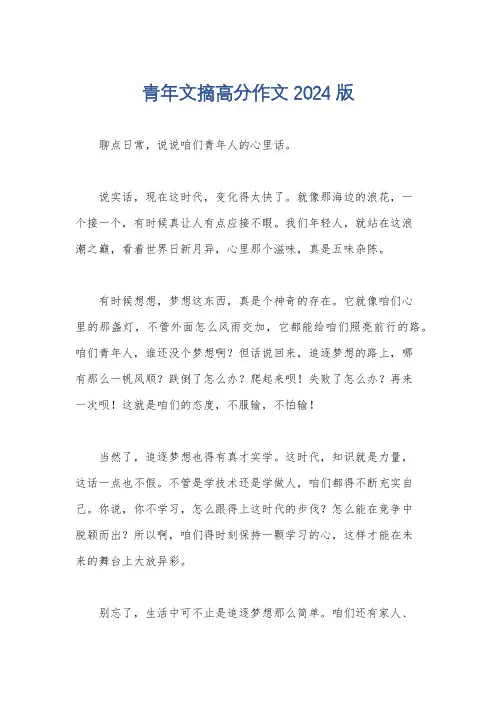 青年文摘高分作文 2024 版

聊点日常，说说咱们青年人的心里话。

说实话，现在这时代，变化得太快了。就像那海边的浪花，一个接一个，有时候真让人有点应接不暇。我们年轻人，就站在这浪潮之巅，看着世界日新月异，心里那个滋味，真是五味杂陈。

有时候想想，梦想这东西，真是个神奇的存在。它就像咱们心里的那盏灯，不管外面怎么风雨交加，它都能给咱们照亮前行的路。咱们青年人，谁还没个梦想啊？但话说回来，追逐梦想的路上，哪有那么一帆风顺？跌倒了怎么办？爬起来呗！失败了怎么办？再来一次呗！这就是咱们的态度，不服输，不怕输！

当然了，追逐梦想也得有真才实学。这时代，知识就是力量，这话一点也不假。不管是学技术还是学做人，咱们都得不断充实自己。你说，你不学习，怎么跟得上这时代的步伐？怎么能在竞争中脱颖而出？所以啊，咱们得时刻保持一颗学习的心，这样才能在未来的舞台上大放异彩。

别忘了，生活中可不止是追逐梦想那么简单。咱们还有家人、